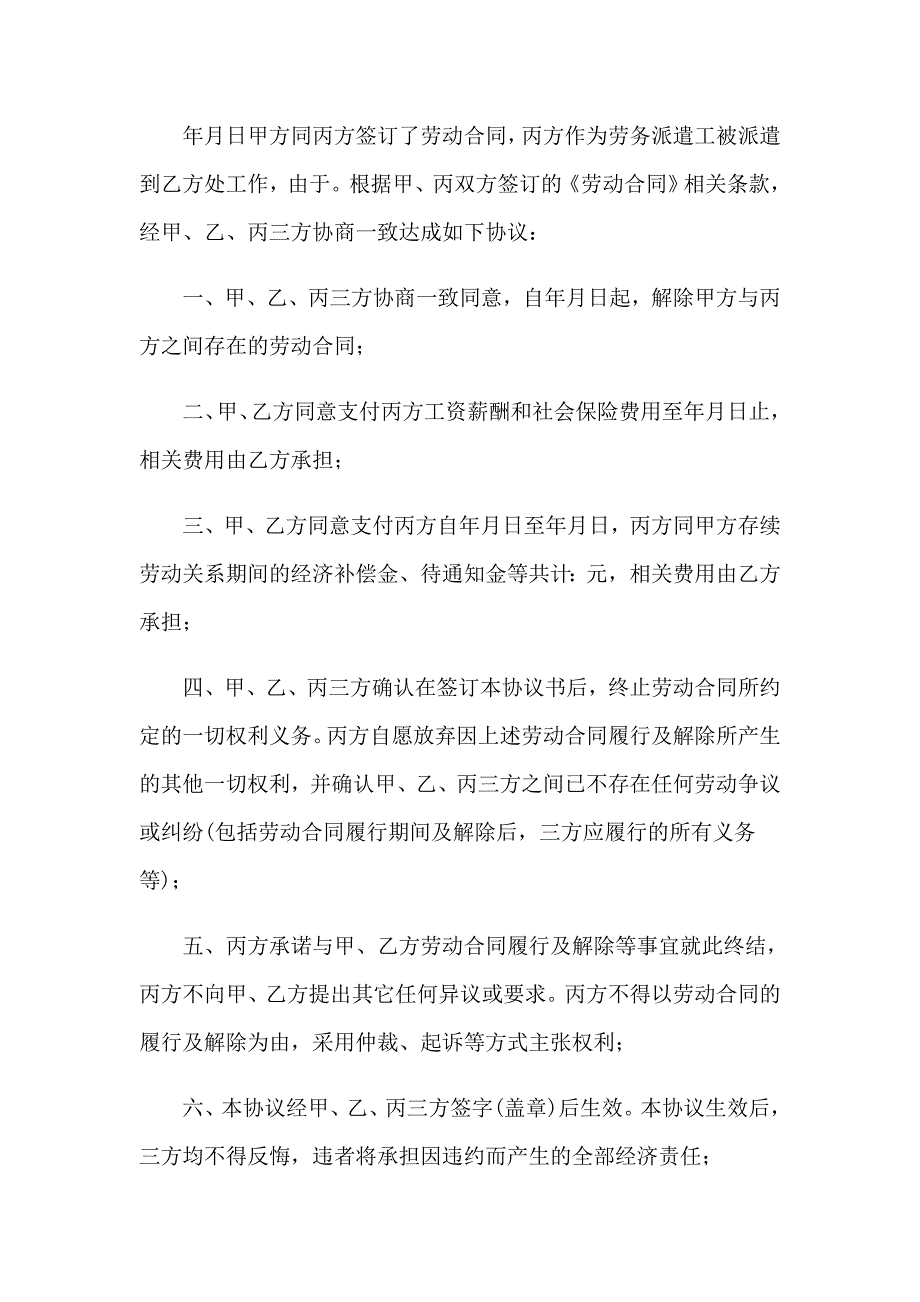 年月日甲方同丙方签订了劳动合同，丙方作为劳务派遣工被派遣到乙方处工作，由于。根据甲、丙双方签订的《劳动合同》相关条款，经甲、乙、丙三方协商一致达成如下协议：

一、甲、乙、丙三方协商一致同意，自年月日起，解除甲方与丙方之间存在的劳动合同；

二、甲、乙方同意支付丙方工资薪酬和社会保险费用至年月日止，相关费用由乙方承担；

三、甲、乙方同意支付丙方自年月日至年月日，丙方同甲方存续劳动关系期间的经济补偿金、待通知金等共计：元，相关费用由乙方承担；

四、甲、乙、丙三方确认在签订本协议书后，终止劳动合同所约定的一切权利义务。丙方自愿放弃因上述劳动合同履行及解除所产生的其他一切权利，并确认甲、乙、丙三方之间已不存在任何劳动争议或纠纷(包括劳动合同履行期间及解除后，三方应履行的所有义务等)；

五、丙方承诺与甲、乙方劳动合同履行及解除等事宜就此终结，丙方不向甲、乙方提出其它任何异议或要求。丙方不得以劳动合同的履行及解除为由，采用仲裁、起诉等方式主张权利；

六、本协议经甲、乙、丙三方签字(盖章)后生效。本协议生效后，三方均不得反悔，违者将承担因违约而产生的全部经济责任；